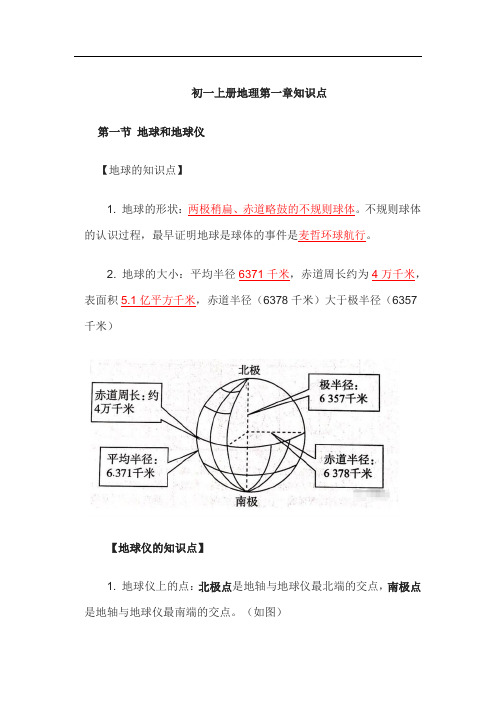 初一上册地理第一章知识点

第一节 地球和地球仪

【地球的知识点】

1. 地球的形状：两极稍扁、赤道略鼓的不规则球体。不规则球体的认识过程，最早证明地球是球体的事件是麦哲环球航行。

2. 地球的大小：平均半径 6371 千米，赤道周长约为 4 万千米，表面积 5.1 亿平方千米，赤道半径（6378 千米）大于极半径（6357 千米）

北极

赤道周长：约 4万千米

极半径：6 357千米

平均半径：6.371千米

赤道半径：6 378千米

南极

【地球仪的知识点】

1. 地球仪上的点：北极点是地轴与地球仪最北端的交点，南极点是地轴与地球仪最南端的交点。（如图）